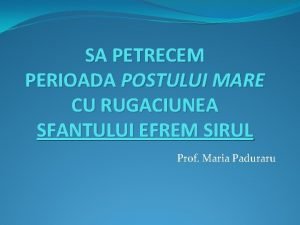 SA PETRECEM PERIOADA POSTULUI MARE CU RUGACIUNEA SFANTULUI EFREM SIRUL

Prof. Maria Paduraru